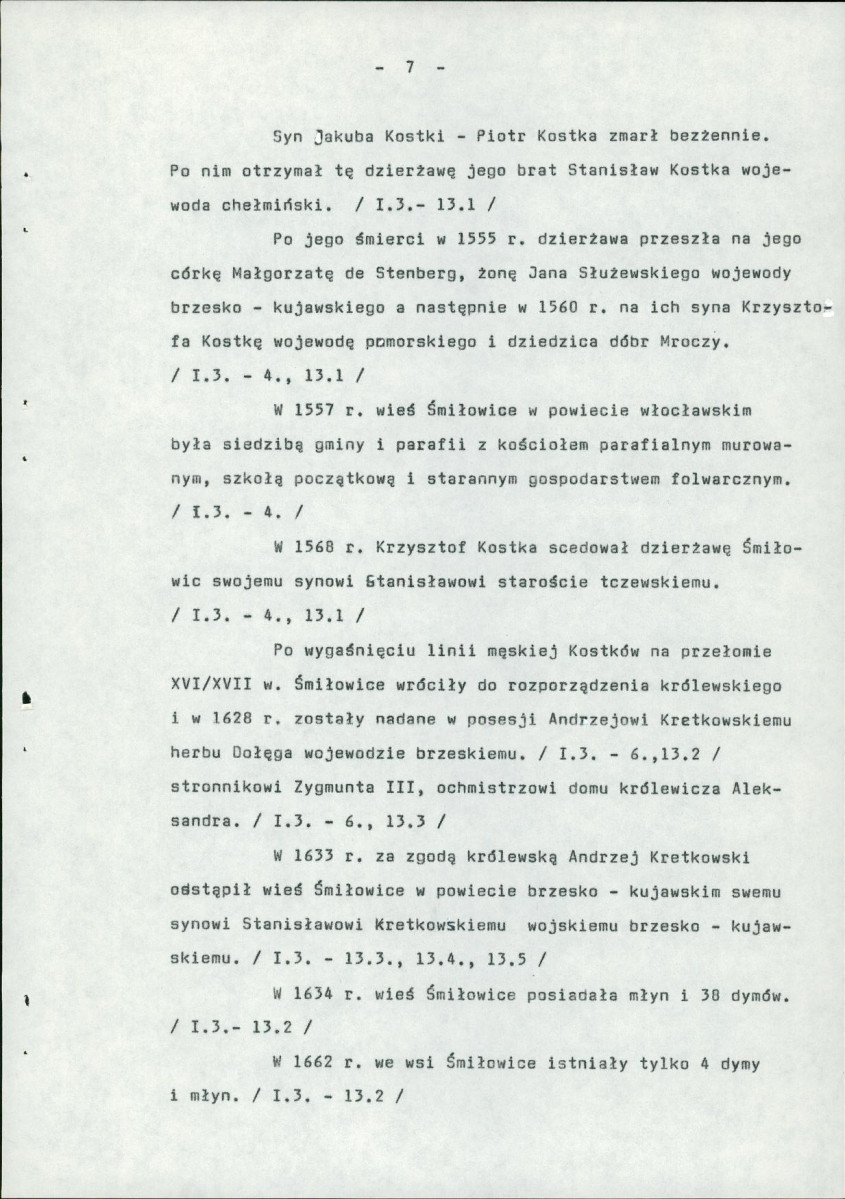 - 7 -

Syn Jakuba Kostki - Piotr Kostka zmarł bezżennie. Po nim otrzymał tę dzierżawę jego brat Stanisław Kostka wojewoda chełmiński. / I.3.- 13.1 /

Po jego śmierci w 1555 r. dzierżawa przeszła na jego córkę Małgorzatę de Stenberg, żonę Jana Służewskiego wojewody brzesko - kujawskiego a następnie w 1560 r. na ich syna Krzysztofa Kostkę wojewodę pomorskiego i dziedzica dóbr Mroczy. / I.3. - 4., 13.1 /

W 1557 r. wieś Śmiłowice w powiecie włocławskim była siedzibą gminy i parafii z kościołem parafialnym murowanym, szkołą początkową i starannym gospodarstwem folwarcznym. / I.3. - 4. /

W 1568 r. Krzysztof Kostka scedował dzierżawę Śmiłowic swojemu synowi Stanisławowi staroście tczewskiemu. / I.3. - 4., 13.1 /

Po wygaśnięciu linii męskiej Kostków na przełomie XVI/XVII w. Śmiłowice wróciły do rozporządzenia królewskiego i w 1628 r. zostały nadane w posesji Andrzejowi Kretkowskiemu herbu Dołęga wojewodzie brzeskiemu. / I.3. - 6.,13.2 / stronnikowi Zygmunta III, ochmistrzowi domu królewicza Aleksandra. / I.3. - 6., 13.3 /

W 1633 r. za zgodą królewską Andrzej Kretkowski odstąpił wieś Śmiłowice w powiecie brzesko - kujawskim swemu synowi Stanisławowi Kretkowskiemu wojskiemu brzesko - kujawskiemu. / I.3. - 13.3., 13.4., 13.5 /

W 1634 r. wieś Śmiłowice posiadała młyn i 38 dymów. / I.3.- 13.2 /

W 1662 r. we wsi Śmiłowice istniały tylko 4 dymy i młyn. / I.3. - 13.2 /